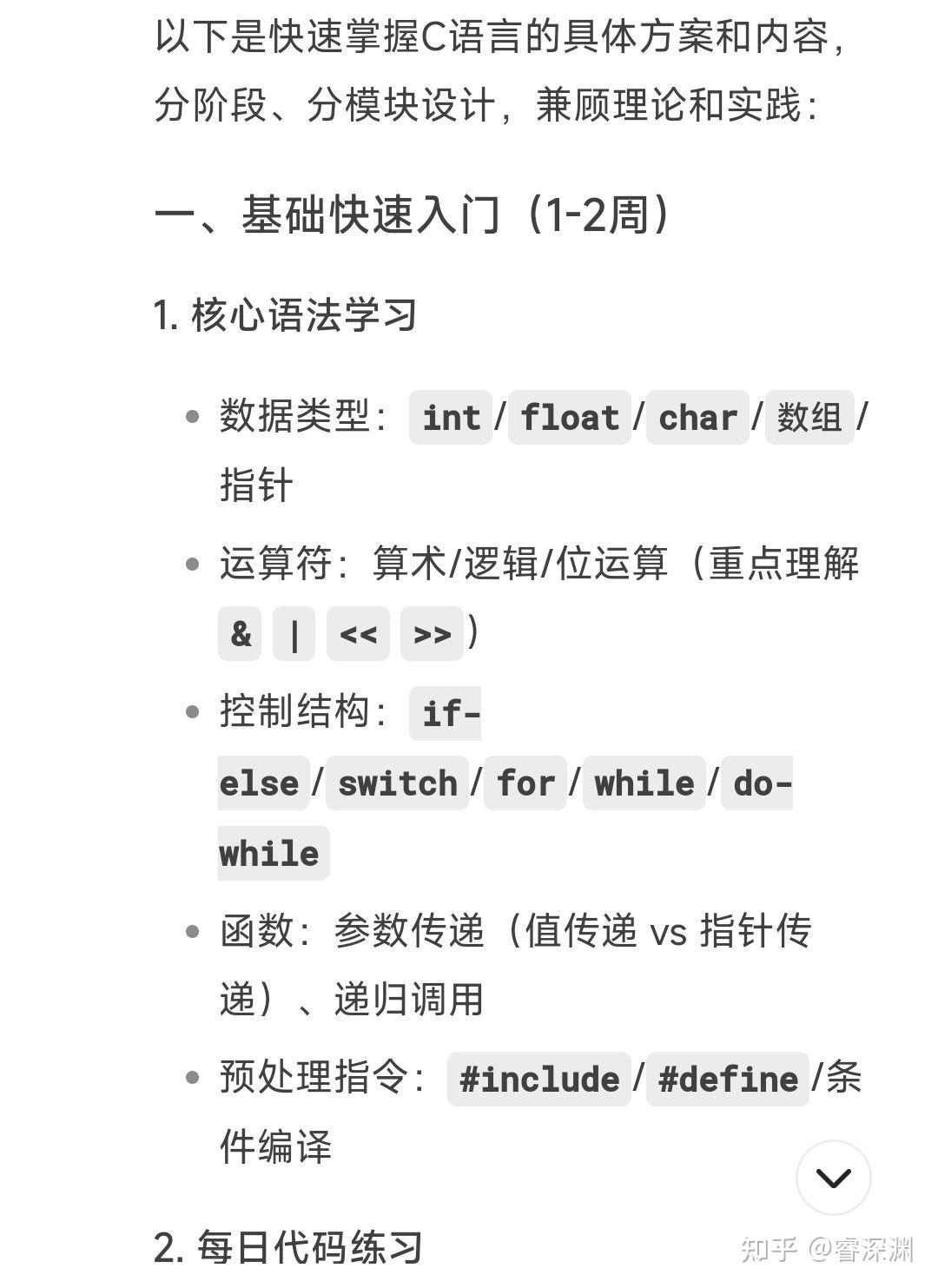 以下是快速掌握C语言的具体方案和内容，分阶段、分模块设计，兼顾理论和实践：

一、基础快速入门（1-2周）

1. 核心语法学习

- 数据类型：int / float / char / 数组 / 指针
- 运算符：算术/逻辑/位运算（重点理解 & | << >>）
- 控制结构：if-else / switch / for / while / do-while
- 函数：参数传递（值传递 vs 指针传递）、递归调用
- 预处理指令：#include / #define /条件编译

2. 每日代码练习

知乎 @睿深渊